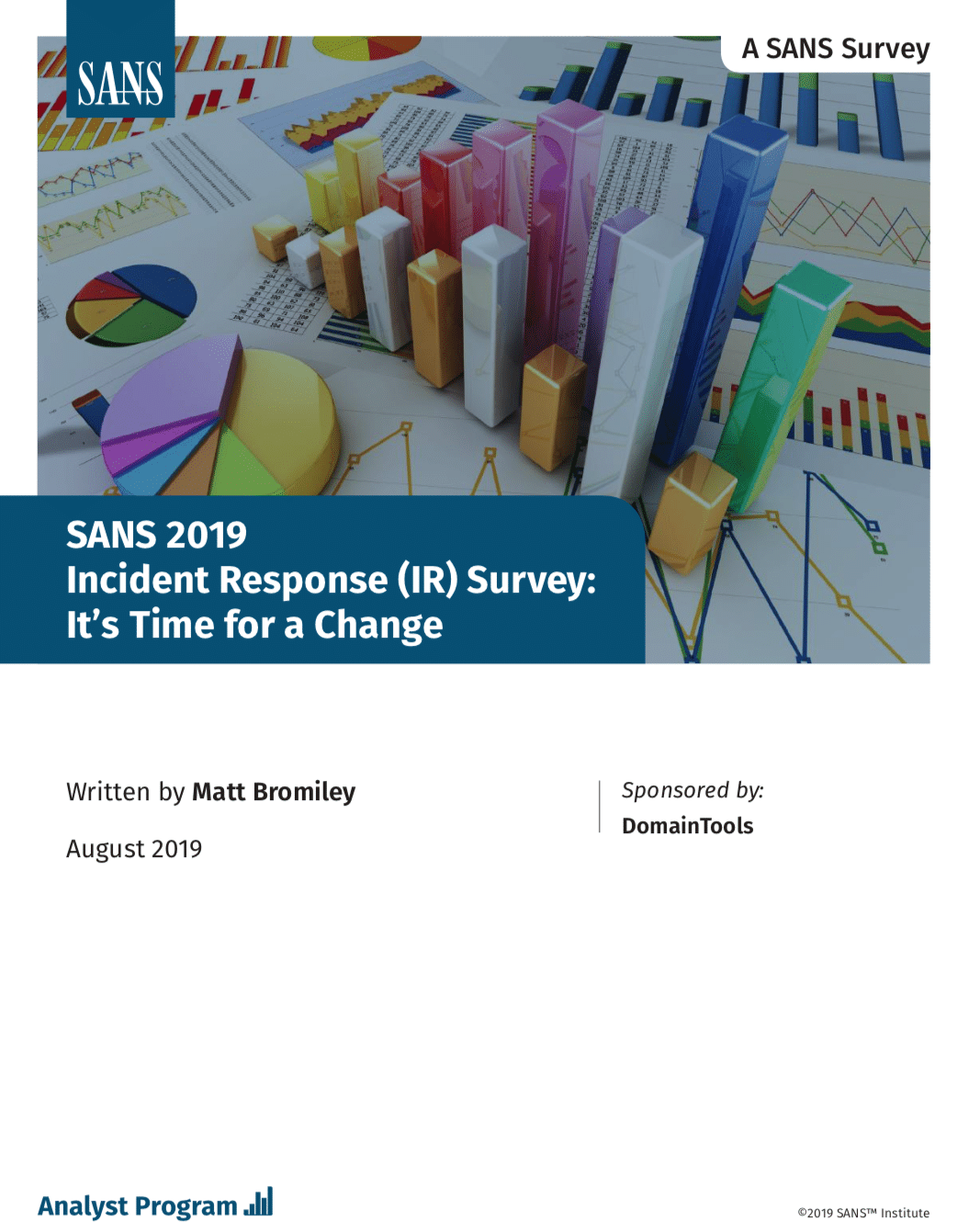 SANS

A SANS Survey

SANS 2019
Incident Response (IR) Survey:
It's Time for a Change

Written by Matt Bromiley

August 2019

Sponsored by:
DomainTools

Analyst Program

©2019 SANS™ Institute